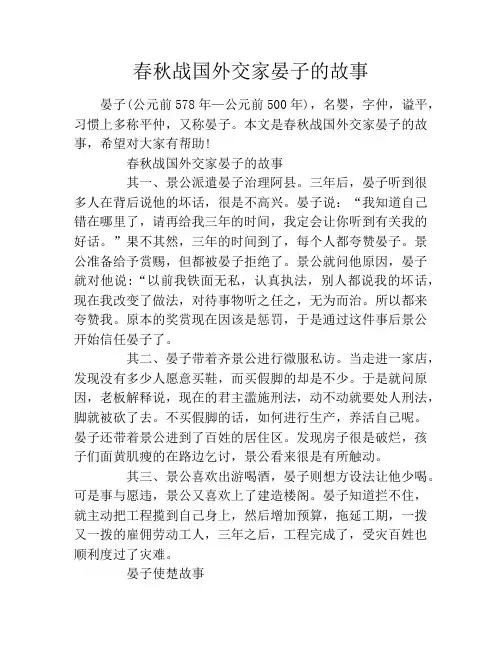 春秋战国外交家晏子的故事

晏子(公元前578年—公元前500年)，名婴，字仲，谥平，习惯上多称平仲，又称晏子。本文是春秋战国外交家晏子的故事，希望对大家有帮助!

春秋战国外交家晏子的故事

其一、景公派遣晏子治理阿县。三年后，晏子听到很多人在背后说他的坏话，很是不高兴。晏子说：“我知道自己错在哪里了，请再给我三年的时间，我定会让你听到有关我的好话。”果不其然，三年的时间到了，每个人都夸赞晏子。景公准备给予赏赐，但都被晏子拒绝了。景公就问他原因，晏子就对他说:“以前我铁面无私，认真执法，别人都说我的坏话，现在我改变了做法，对待事物听之任之，无为而治。所以都来夸赞我。原本的奖赏现在因该是惩罚，于是通过这件事后景公开始信任晏子了。

其二、晏子带着齐景公进行微服私访。当走进一家店，发现没有多少人愿意买鞋，而买假脚的却是不少。于是就问原因，老板解释说，现在的君主滥施刑法，动不动就要处人刑法，脚就被砍了去。不买假脚的话，如何进行生产，养活自己呢。晏子还带着景公进到了百姓的居住区。发现房子很是破烂，孩子们面黄肌瘦的在路边乞讨，景公看来很是有所触动。

其三、景公喜欢出游喝酒，晏子则想方设法让他少喝。可是事与愿违，景公又喜欢上了建造楼阁。晏子知道拦不住，就主动把工程揽到自己身上，然后增加预算，拖延工期，一拨又一拨的雇佣劳动工人，三年之后，工程完成了，受灾百姓也顺利度过了灾难。

晏子使楚故事